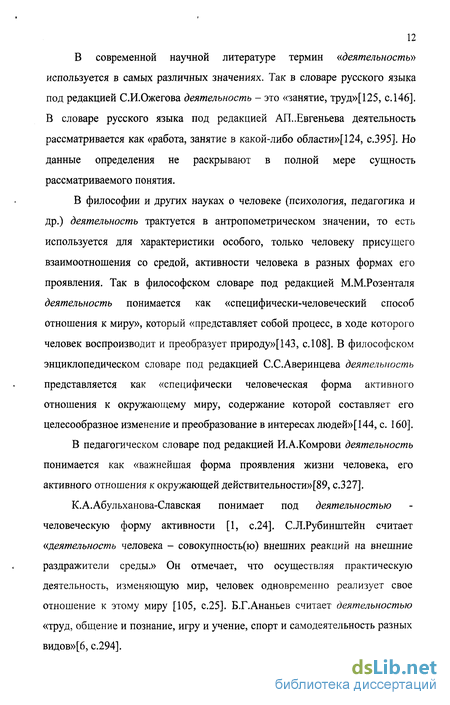 12

В современной научной литературе термин «деятельность» используется в самых различных значениях. Так в словаре русского языка под редакцией С.И.Ожегова деятельность – это «занятие, труд»[125, с.146]. В словаре русского языка под редакцией АП..Евгеньева деятельность рассматривается как «работа, занятие в какой-либо области»[124, с.395]. Но данные определения не раскрывают в полной мере сущность рассматриваемого понятия.

В философии и других науках о человеке (психология, педагогика и др.) деятельность трактуется в антропометрическом значении, то есть используется для характеристики особого, только человеку присущего взаимоотношения со средой, активности человека в разных формах его проявления. Так в философском словаре под редакцией М.М.Розенталя деятельность понимается как «специфически-человеческий способ отношения к миру», который «представляет собой процесс, в ходе которого человек воспроизводит и преобразует природу»[143, с.108]. В философском энциклопедическом словаре под редакцией С.С.Аверинцева деятельность представляется как «специфически человеческая форма активного отношения к окружающему миру, содержание которой составляет его целесообразное изменение и преобразование в интересах людей»[144, с. 160].

В педагогическом словаре под редакцией И.А.Комрови деятельность понимается как «важнейшая форма проявления жизни человека, его активного отношения к окружающей действительности»[89, с.327].

К.А.Абульханова-Славская понимает под деятельностью - человеческую форму активности [1, с.24]. С.Л.Рубинштейн считает «деятельность человека – совокупность(ю) внешних реакций на внешние раздражители среды.» Он отмечает, что осуществляя практическую деятельность, изменяющую мир, человек одновременно реализует свое отношение к этому миру [105, с.25]. Б.Г.Ананьев считает деятельностью «труд, общение и познание, игру и учение, спорт и самодеятельность разных видов»[6, с.294].

dsLib.net
библиотека диссертаций